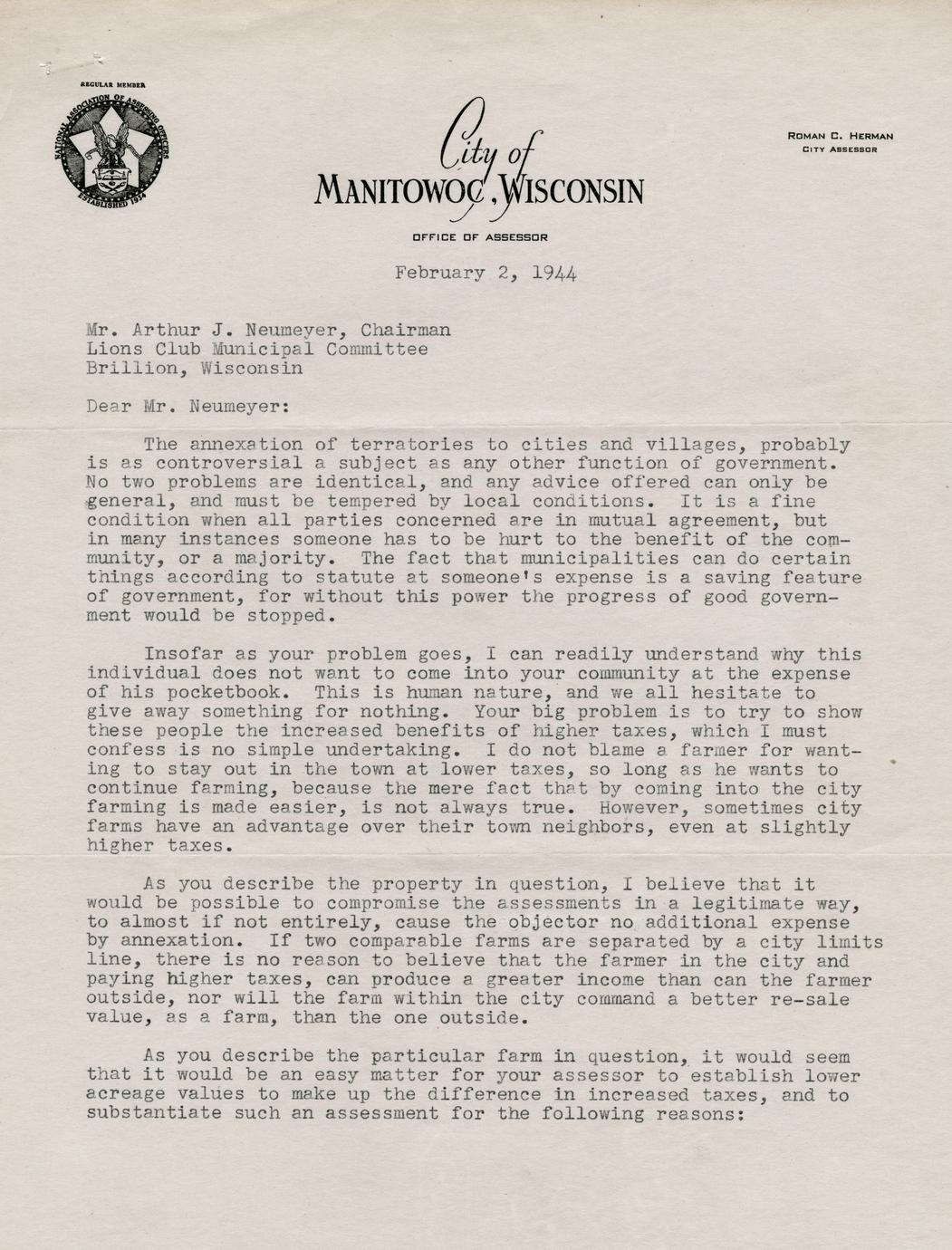 REGULAR MEMBER

NATIONAL ASSOCIATION OF ASSESSING OFFICERS

ESTABLISHED 1934

City of
MANITOWOC, WISCONSIN

OFFICE OF ASSESSOR

ROMAN C. HERMAN
CITY ASSESSOR

February 2, 1944

Mr. Arthur J. Neumeyer, Chairman
Lions Club Municipal Committee
Brillion, Wisconsin

Dear Mr. Neumeyer:

The annexation of terratories to cities and villages, probably is as controversial a subject as any other function of government. No two problems are identical, and any advice offered can only be general, and must be tempered by local conditions. It is a fine condition when all parties concerned are in mutual agreement, but in many instances someone has to be hurt to the benefit of the community, or a majority. The fact that municipalities can do certain things according to statute at someone's expense is a saving feature of government, for without this power the progress of good government would be stopped.

Insofar as your problem goes, I can readily understand why this individual does not want to come into your community at the expense of his pocketbook. This is human nature, and we all hesitate to give away something for nothing. Your big problem is to try to show these people the increased benefits of higher taxes, which I must confess is no simple undertaking. I do not blame a farmer for wanting to stay out in the town at lower taxes, so long as he wants to continue farming, because the mere fact that by coming into the city farming is made easier, is not always true. However, sometimes city farms have an advantage over their town neighbors, even at slightly higher taxes.

As you describe the property in question, I believe that it would be possible to compromise the assessments in a legitimate way, to almost if not entirely, cause the objector no additional expense by annexation. If two comparable farms are separated by a city limits line, there is no reason to believe that the farmer in the city and paying higher taxes, can produce a greater income than can the farmer outside, nor will the farm within the city command a better re-sale value, as a farm, than the one outside.

As you describe the particular farm in question, it would seem that it would be an easy matter for your assessor to establish lower acreage values to make up the difference in increased taxes, and to substantiate such an assessment for the following reasons: